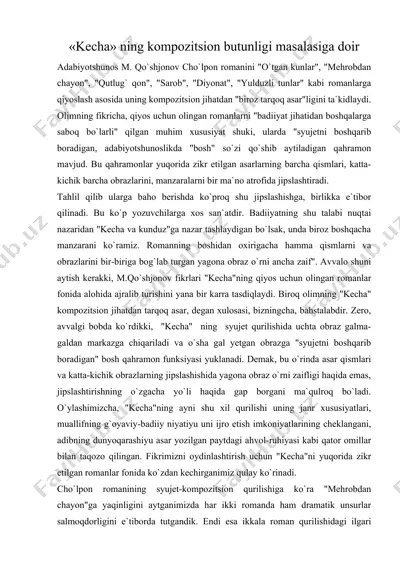 «Kecha» ning kompozitsion butunligi masalasiga doir

Adabiyotshunos M. Qo`shjonov Cho`lpon romanini "O`tgan kunlar", "Mehrobdan chayon", "Qutlug` qon", "Sarob", "Diyonat", "Yulduzli tunlar" kabi romanlarga qiyoslash asosida uning kompozitsion jihatdan "biroz tarqoq asar"ligini ta`kidlaydi. Olimning fikricha, qiyos uchun olingan romanlarni "badiiyat jihatidan boshqalarga saboq bo`larli" qilgan muhim xususiyat shuki, ularda "syujetni boshqarib boradigan, adabiyotshunoslikda "bosh" so`zi qo`shib aytiladigan qahramon mavjud. Bu qahramonlar yuqorida zikr etilgan asarlarning barcha qismlari, katta-kichik barcha obrazlarini, manzaralarni bir ma`no atrofida jipslashtiradi.

Tahlil qilib ularga baho berishda ko`proq shu jipslashishga, birlikka e`tibor qilinadi. Bu ko`p yozuvchilarga xos san`atdir. Badiiyatning shu talabi nuqtai nazaridan "Kecha va kunduz"ga nazar tashlaydigan bo`lsak, unda biroz boshqacha manzarani ko`ramiz. Romanning boshidan oxirigacha hamma qismlarni va obrazlarini bir-biriga bog`lab turgan yagona obraz o`rni ancha zaif". Avvalo shuni aytish kerakki, M.Qo`shjonov fikrlari "Kecha"ning qiyos uchun olingan romanlar fonida alohida ajralib turishini yana bir karra tasdiqlaydi. Biroq olimning "Kecha" kompozitsion jihatdan tarqoq asar, degan xulosasi, bizningcha, bahstalabdir. Zero, avvalgi bobda ko`rdikki, "Kecha" ning syujet qurilishida uchta obraz galma-galdan markazga chiqariladi va o`sha gal yetgan obrazga "syujetni boshqarib boradigan" bosh qahramon funksiyasi yuklanadi. Demak, bu o`rinda asar qismlari va katta-kichik obrazlarning jipslashishida yagona obraz o`rni zaifligi haqida emas, jipslashtirishning o`zgacha yo`li haqida gap borgani ma`qulroq bo`ladi. O`ylashimizcha, "Kecha"ning ayni shu xil qurilishi uning janr xususiyatlari, muallifning g`oyaviy-badiiy niyatiyu uni ijro etish imkoniyatlarining cheklangani, adibning dunyoqarashiyu asar yozilgan paytdagi ahvol-ruhiyasi kabi qator omillar bilan taqozo qilingan. Fikrimizni oydinlashtirish uchun "Kecha"ni yuqorida zikr etilgan romanlar fonida ko`zdan kechirganimiz qulay ko`rinadi.

Cho`lpon romanining syujet-kompozitsion qurilishiga ko`ra "Mehrobdan chayon"ga yaqinligini aytganimizda har ikki romanda ham dramatik unsurlar salmoqdorligini e`tiborda tutgandik. Endi esa ikkala roman qurilishidagi ilgari